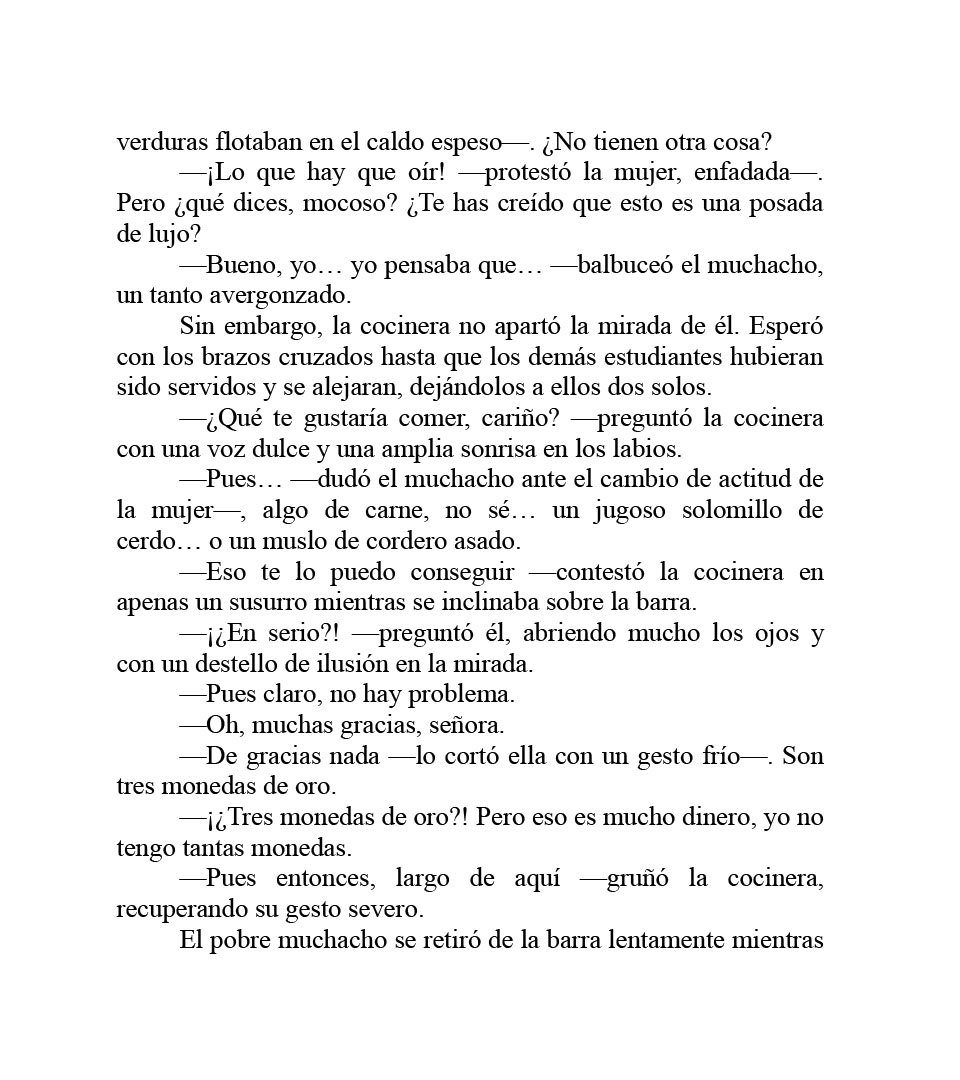 verduras flotaban en el caldo espeso—. ¿No tienen otra cosa?

—¡Lo que hay que oír! —protestó la mujer, enfadada—. Pero ¿qué dices, mocoso? ¿Te has creído que esto es una posada de lujo?

—Bueno, yo… yo pensaba que… —balbuceó el muchacho, un tanto avergonzado.

Sin embargo, la cocinera no apartó la mirada de él. Esperó con los brazos cruzados hasta que los demás estudiantes hubieran sido servidos y se alejaran, dejándolos a ellos dos solos.

—¿Qué te gustaría comer, cariño? —preguntó la cocinera con una voz dulce y una amplia sonrisa en los labios.

—Pues… —dudó el muchacho ante el cambio de actitud de la mujer—, algo de carne, no sé… un jugoso solomillo de cerdo… o un muslo de cordero asado.

—Eso te lo puedo conseguir —contestó la cocinera en apenas un susurro mientras se inclinaba sobre la barra.

—¡¿En serio?! —preguntó él, abriendo mucho los ojos y con un destello de ilusión en la mirada.

—Pues claro, no hay problema.

—Oh, muchas gracias, señora.

—De gracias nada —lo cortó ella con un gesto frío—. Son tres monedas de oro.

—¡¿Tres monedas de oro?! Pero eso es mucho dinero, yo no tengo tantas monedas.

—Pues entonces, largo de aquí —gruñó la cocinera, recuperando su gesto severo.

El pobre muchacho se retiró de la barra lentamente mientras